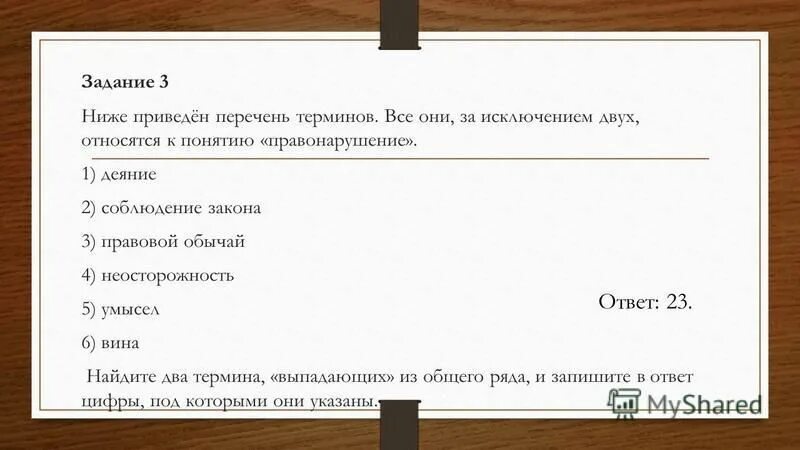 Задание 3

Ниже приведён перечень терминов. Все они, за исключением двух, относятся к понятию «правонарушение».

1) деяние

2) соблюдение закона

3) правовой обычай

4) неосторожность

5) умысел

6) вина

Ответ: 23.

Найдите два термина, «выпадающих» из общего ряда, и запишите в ответ цифры, под которыми они указаны.

MyShared